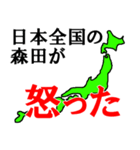 日本全国の
森田が

怒った